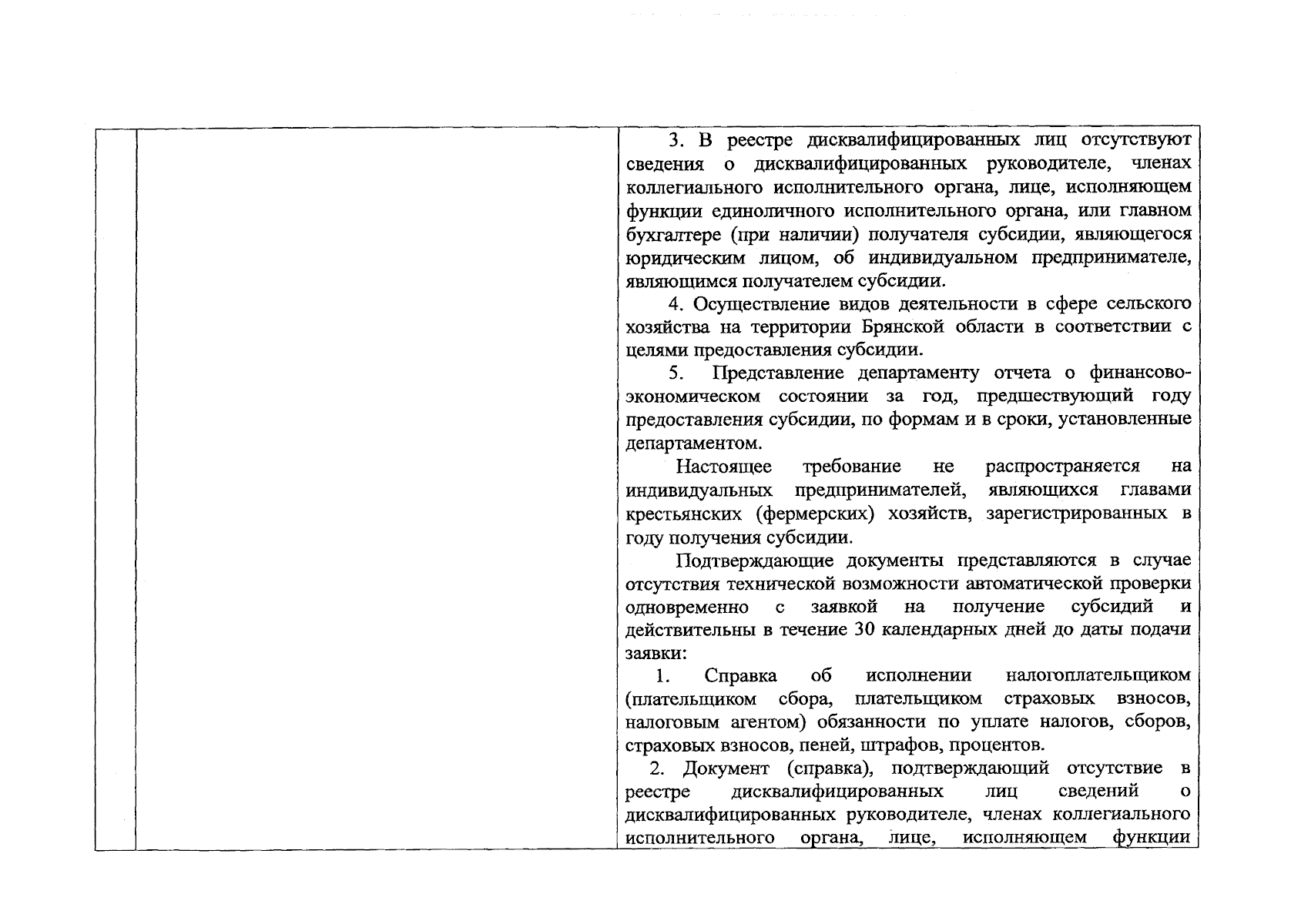 3. В реестре дисквалифицированных лиц отсутствуют сведения о дисквалифицированных руководителе, членах коллегиального исполнительного органа, лице, исполняющем функции единоличного исполнительного органа, или главном бухгалтере (при наличии) получателя субсидии, являющегося юридическим лицом, об индивидуальном предпринимателе, являющимся получателем субсидии.

4. Осуществление видов деятельности в сфере сельского хозяйства на территории Брянской области в соответствии с целями предоставления субсидии.

5. Представление департаменту отчета о финансово-экономическом состоянии за год, предшествующий году предоставления субсидии, по формам и в сроки, установленные департаментом.

Настоящее требование не распространяется на индивидуальных предпринимателей, являющихся главами крестьянских (фермерских) хозяйств, зарегистрированных в году получения субсидии.

Подтверждающие документы представляются в случае отсутствия технической возможности автоматической проверки одновременно с заявкой на получение субсидий и действительны в течение 30 календарных дней до даты подачи заявки:

1. Справка об исполнении налогоплательщиком (плательщиком сбора, плательщиком страховых взносов, налоговым агентом) обязанности по уплате налогов, сборов, страховых взносов, пеней, штрафов, процентов.

2. Документ (справка), подтверждающий отсутствие в реестре дисквалифицированных лиц сведений о дисквалифицированных руководителе, членах коллегиального исполнительного органа, лице, исполняющем функции